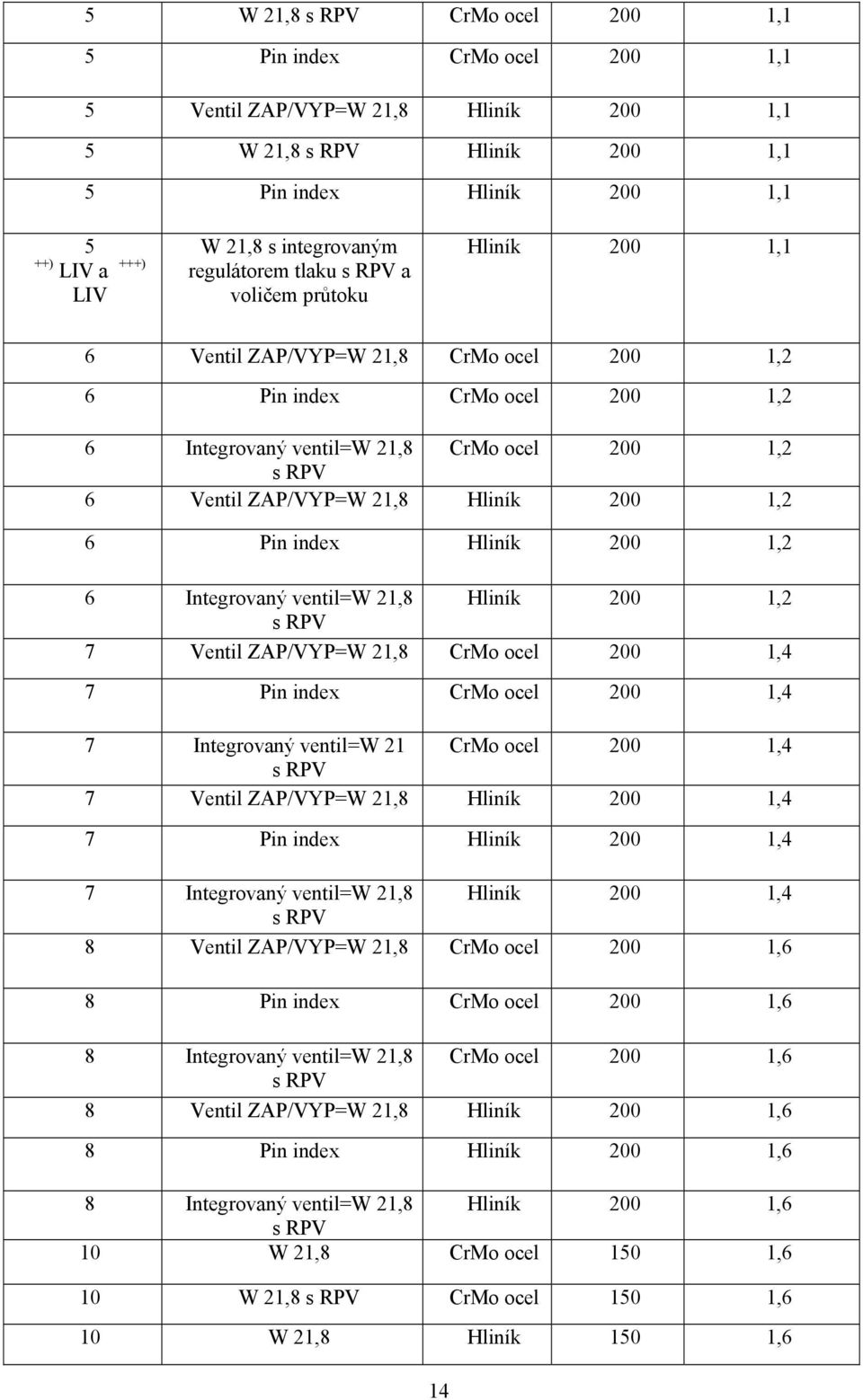 | | | | | |
|---|---|---|---|---|
| 5 | W 21,8 s RPV | CrMo ocel | 200 | 1,1 |
| 5 | Pin index | CrMo ocel | 200 | 1,1 |
| 5 | Ventil ZAP/VYP=W 21,8 | Hliník | 200 | 1,1 |
| 5 | W 21,8 s RPV | Hliník | 200 | 1,1 |
| 5 | Pin index | Hliník | 200 | 1,1 |
| 5 $^{++)}$ LIV a $^{+++)}$ LIV | W 21,8 s integrovaným regulátorem tlaku s RPV a voličem průtoku | Hliník | 200 | 1,1 |
| 6 | Ventil ZAP/VYP=W 21,8 | CrMo ocel | 200 | 1,2 |
| 6 | Pin index | CrMo ocel | 200 | 1,2 |
| 6 | Integrovaný ventil=W 21,8 s RPV | CrMo ocel | 200 | 1,2 |
| 6 | Ventil ZAP/VYP=W 21,8 | Hliník | 200 | 1,2 |
| 6 | Pin index | Hliník | 200 | 1,2 |
| 6 | Integrovaný ventil=W 21,8 s RPV | Hliník | 200 | 1,2 |
| 7 | Ventil ZAP/VYP=W 21,8 | CrMo ocel | 200 | 1,4 |
| 7 | Pin index | CrMo ocel | 200 | 1,4 |
| 7 | Integrovaný ventil=W 21 s RPV | CrMo ocel | 200 | 1,4 |
| 7 | Ventil ZAP/VYP=W 21,8 | Hliník | 200 | 1,4 |
| 7 | Pin index | Hliník | 200 | 1,4 |
| 7 | Integrovaný ventil=W 21,8 s RPV | Hliník | 200 | 1,4 |
| 8 | Ventil ZAP/VYP=W 21,8 | CrMo ocel | 200 | 1,6 |
| 8 | Pin index | CrMo ocel | 200 | 1,6 |
| 8 | Integrovaný ventil=W 21,8 s RPV | CrMo ocel | 200 | 1,6 |
| 8 | Ventil ZAP/VYP=W 21,8 | Hliník | 200 | 1,6 |
| 8 | Pin index | Hliník | 200 | 1,6 |
| 8 | Integrovaný ventil=W 21,8 s RPV | Hliník | 200 | 1,6 |
| 10 | W 21,8 | CrMo ocel | 150 | 1,6 |
| 10 | W 21,8 s RPV | CrMo ocel | 150 | 1,6 |
| 10 | W 21,8 | Hliník | 150 | 1,6 |

14